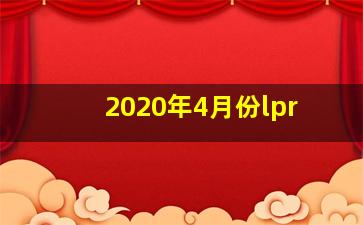 2020年4月份lpr